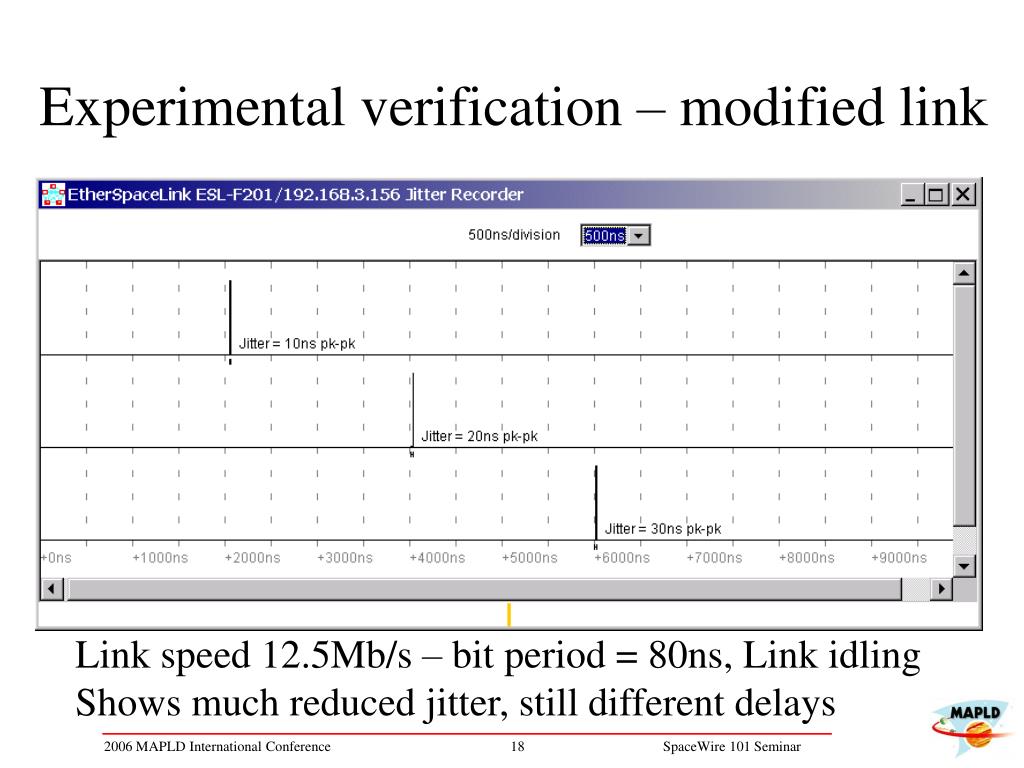 Experimental verification – modified link

EtherSpaceLink ESL-F201/192.168.3.156 Jitter Recorder

500ns/division 500ns

Jitter = 10ns pk-pk

Jitter = 20ns pk-pk

Jitter = 30ns pk-pk

+0ns +1000ns +2000ns +3000ns +4000ns +5000ns +6000ns +7000ns +8000ns +9000ns

Link speed 12.5Mb/s – bit period = 80ns, Link idling
Shows much reduced jitter, still different delays

MAPLD

2006 MAPLD International Conference 18 SpaceWire 101 Seminar